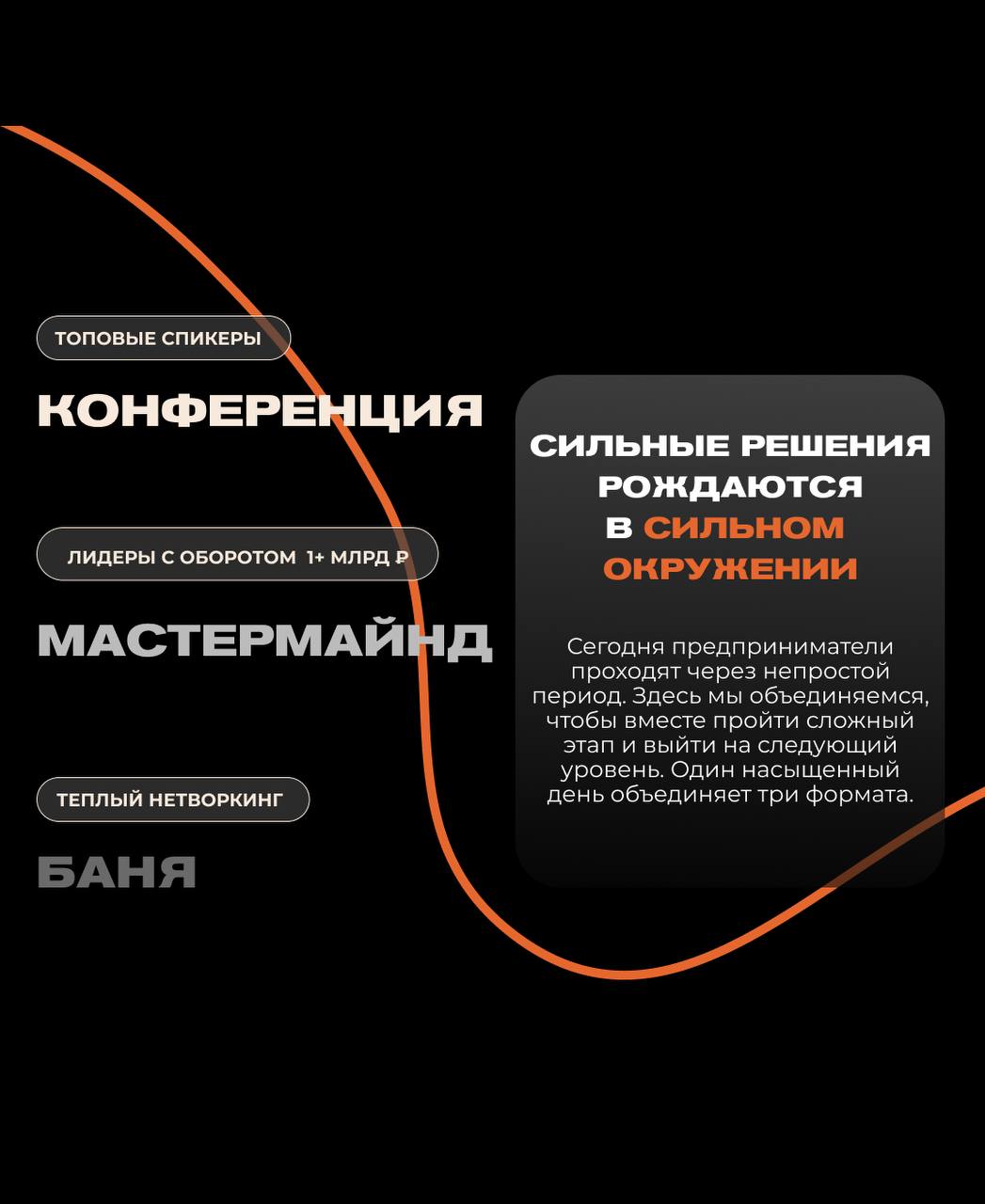 ТОПОВЫЕ СПИКЕРЫ

КОНФЕРЕНЦИЯ

ЛИДЕРЫ С ОБОРОТОМ 1+ МЛРД ₽

МАСТЕРМАЙНД

ТЕПЛЫЙ НЕТВОРКИНГ

БАНЯ

СИЛЬНЫЕ РЕШЕНИЯ РОЖДАЮТСЯ В СИЛЬНОМ ОКРУЖЕНИИ

Сегодня предприниматели проходят через непростой период. Здесь мы объединяемся, чтобы вместе пройти сложный этап и выйти на следующий уровень. Один насыщенный день объединяет три формата.